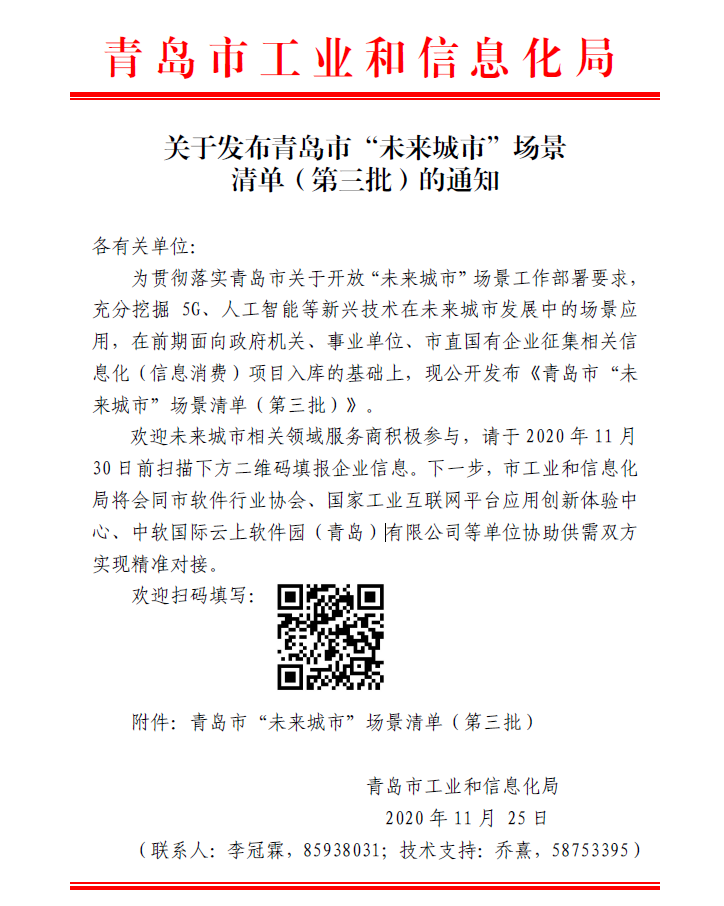 青岛市工业和信息化局

关于发布青岛市“未来城市”场景清单（第三批）的通知

各有关单位：

为贯彻落实青岛市关于开放“未来城市”场景工作部署要求，充分挖掘 5G、人工智能等新兴技术在未来城市发展中的场景应用，在前期面向政府机关、事业单位、市直国有企业征集相关信息化（信息消费）项目入库的基础上，现公开发布《青岛市“未来城市”场景清单（第三批）》。

欢迎未来城市相关领域服务商积极参与，请于 2020 年 11 月 30 日前扫描下方二维码填报企业信息。下一步，市工业和信息化局将会同市软件行业协会、国家工业互联网平台应用创新体验中心、中软国际云上软件园（青岛）有限公司等单位协助供需双方实现精准对接。

欢迎扫码填写：

附件：青岛市“未来城市”场景清单（第三批）

青岛市工业和信息化局
2020 年 11 月 25 日
（联系人：李冠霖，85938031；技术支持：乔熹，58753395）